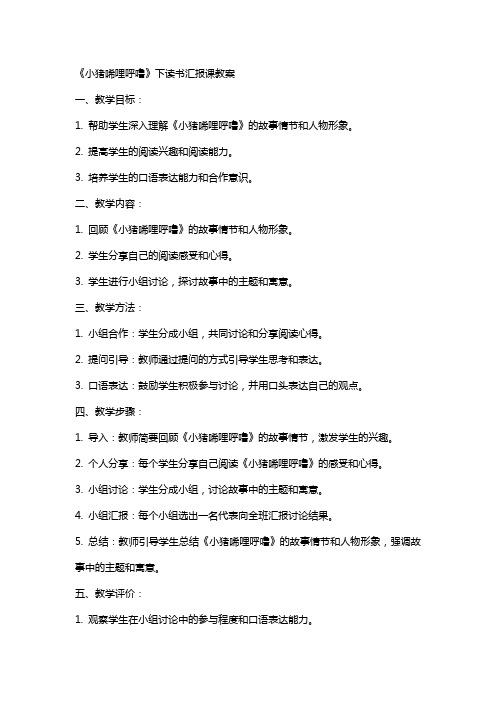 《小猪唏哩呼噜》下读书汇报课教案

一、教学目标：

1. 帮助学生深入理解《小猪唏哩呼噜》的故事情节和人物形象。

2. 提高学生的阅读兴趣和阅读能力。

3. 培养学生的口语表达能力和合作意识。

二、教学内容：

1. 回顾《小猪唏哩呼噜》的故事情节和人物形象。

2. 学生分享自己的阅读感受和心得。

3. 学生进行小组讨论，探讨故事中的主题和寓意。

三、教学方法：

1. 小组合作：学生分成小组，共同讨论和分享阅读心得。

2. 提问引导：教师通过提问的方式引导学生思考和表达。

3. 口语表达：鼓励学生积极参与讨论，并用口头表达自己的观点。

四、教学步骤：

1. 导入：教师简要回顾《小猪唏哩呼噜》的故事情节，激发学生的兴趣。

2. 个人分享：每个学生分享自己阅读《小猪唏哩呼噜》的感受和心得。

3. 小组讨论：学生分成小组，讨论故事中的主题和寓意。

4. 小组汇报：每个小组选出一名代表向全班汇报讨论结果。

5. 总结：教师引导学生总结《小猪唏哩呼噜》的故事情节和人物形象，强调故事中的主题和寓意。

五、教学评价：

1. 观察学生在小组讨论中的参与程度和口语表达能力。